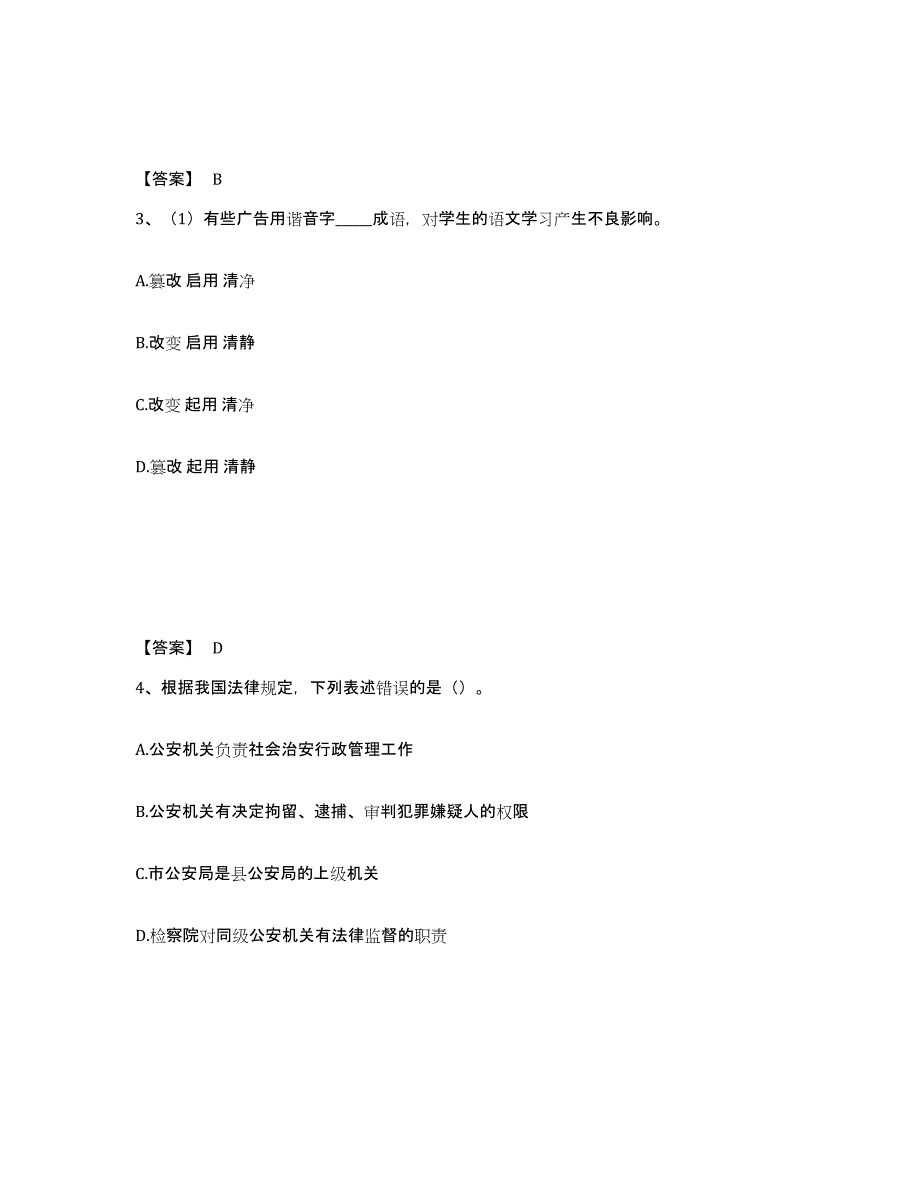 【答案】 B

3、（1）有些广告用谐音字_____成语，对学生的语文学习产生不良影响。

A.篡改 启用 清净

B.改变 启用 清静

C.改变 起用 清净

D.篡改 起用 清静

【答案】 D

4、根据我国法律规定，下列表述错误的是（）。

A.公安机关负责社会治安行政管理工作

B.公安机关有决定拘留、逮捕、审判犯罪嫌疑人的权限

C.市公安局是县公安局的上级机关

D.检察院对同级公安机关有法律监督的职责